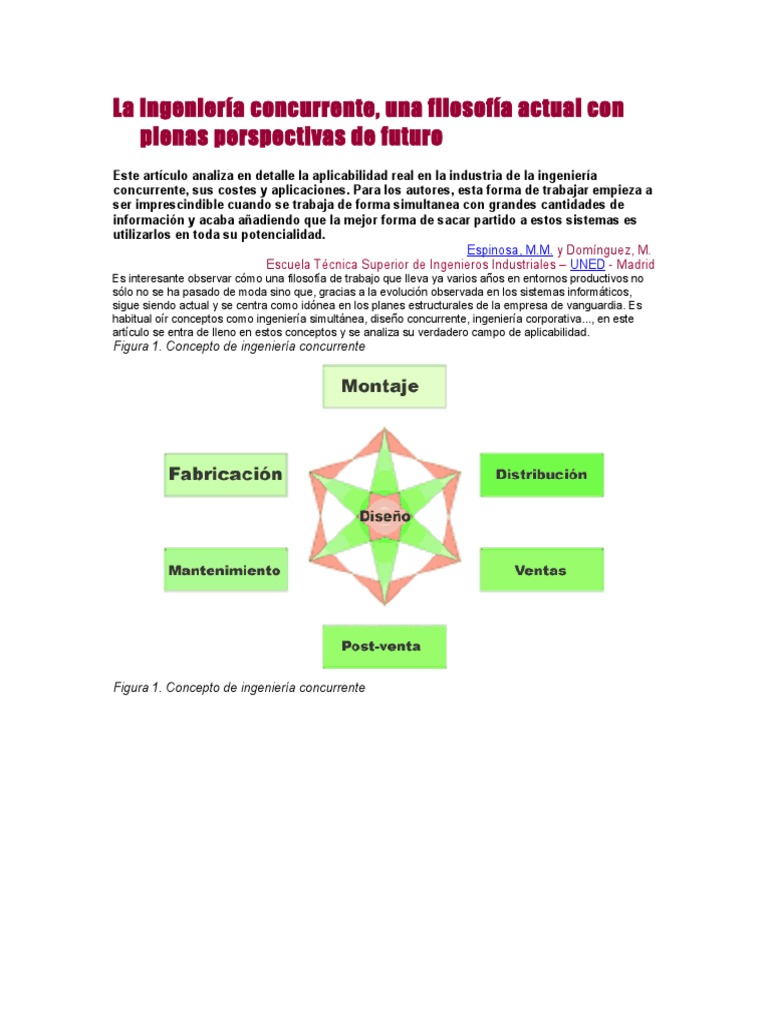 La ingeniería concurrente, una filosofía actual con plenas perspectivas de futuro

Este artículo analiza en detalle la aplicabilidad real en la industria de la ingeniería concurrente, sus costes y aplicaciones. Para los autores, esta forma de trabajar empieza a ser imprescindible cuando se trabaja de forma simultanea con grandes cantidades de información y acaba añadiendo que la mejor forma de sacar partido a estos sistemas es utilizarlos en toda su potencialidad.

Espinosa, M.M. y Domínguez, M.
Escuela Técnica Superior de Ingenieros Industriales – UNED - Madrid

Es interesante observar cómo una filosofía de trabajo que lleva ya varios años en entornos productivos no sólo no se ha pasado de moda sino que, gracias a la evolución observada en los sistemas informáticos, sigue siendo actual y se centra como idónea en los planes estructurales de la empresa de vanguardia. Es habitual oír conceptos como ingeniería simultánea, diseño concurrente, ingeniería corporativa..., en este artículo se entra de lleno en estos conceptos y se analiza su verdadero campo de aplicabilidad.

Figura 1. Concepto de ingeniería concurrente

Montaje
Fabricación
Distribución
Diseño
Mantenimiento
Ventas
Post-venta

Figura 1. Concepto de ingeniería concurrente